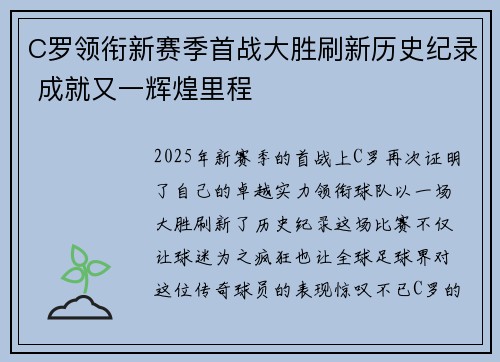 C罗领衔新赛季首战大胜刷新历史纪录 成就又一辉煌里程

2025年新赛季的首战上C罗再次证明了自己的卓越实力领衔球队以一场大胜刷新了历史纪录这场比赛不仅让球迷为之疯狂也让全球足球界对这位传奇球员的表现惊叹不已C罗的